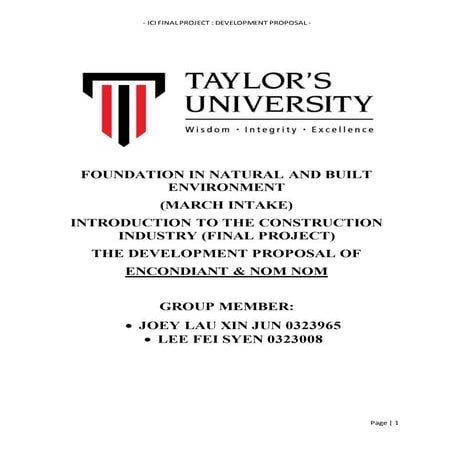 - ICI FINAL PROJECT : DEVELOPMENT PROPOSAL -

TAYLOR'S UNIVERSITY
Wisdom · Integrity · Excellence

FOUNDATION IN NATURAL AND BUILT ENVIRONMENT
(MARCH INTAKE)
INTRODUCTION TO THE CONSTRUCTION INDUSTRY (FINAL PROJECT)
THE DEVELOPMENT PROPOSAL OF
ENCONDIANT & NOM NOM

GROUP MEMBER:
• JOEY LAU XIN JUN 0323965
• LEE FEI SYEN 0323008

Page | 1